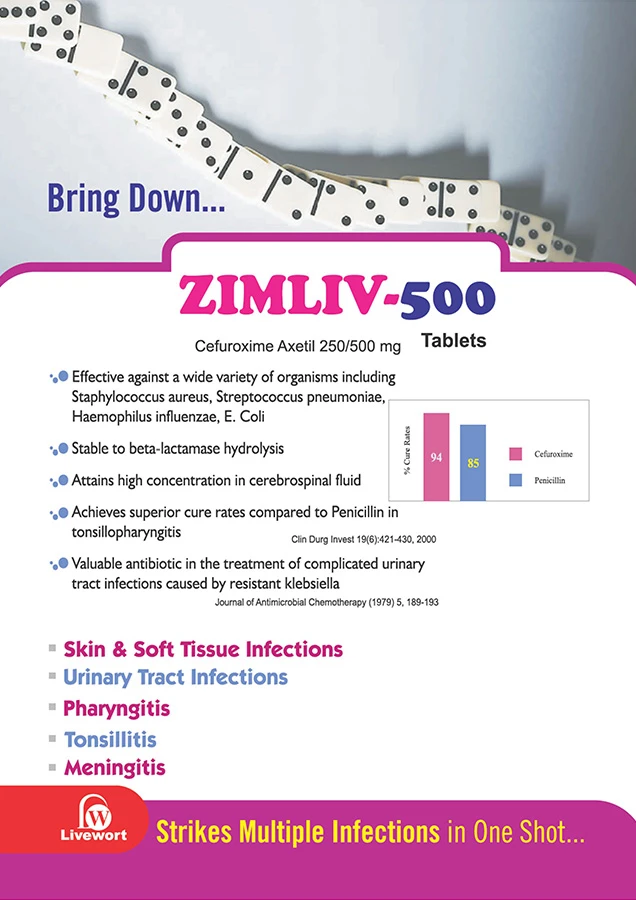 Bring Down...

ZIMLIV-500

Cefuroxime Axetil 250/500 mg

Tablets

Effective against a wide variety of organisms including Staphylococcus aureus, Streptococcus pneumoniae, Haemophilus influenzae, E. Coli

Stable to beta-lactamase hydrolysis

Attains high concentration in cerebrospinal fluid

Achieves superior cure rates compared to Penicillin in tonsillopharyngitis

Clin Durg Invest 19(6):421-430, 2000

Valuable antibiotic in the treatment of complicated urinary tract infections caused by resistant klebsiella

Journal of Antimicrobial Chemotherapy (1979) 5, 189-193

% Cure Rates

94

85

Cefuroxime

Penicillin

Skin & Soft Tissue Infections

Urinary Tract Infections

Pharyngitis

Tonsillitis

Meningitis

LW

Livewort

Strikes Multiple Infections in One Shot...